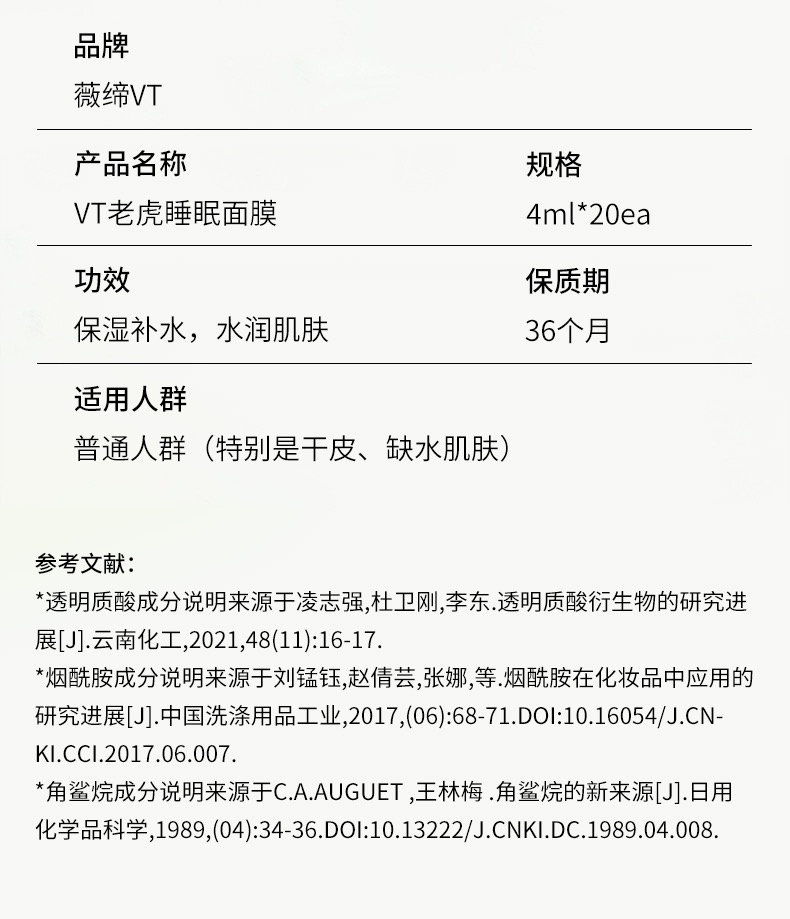 品牌
薇缔VT

产品名称
VT老虎睡眠面膜

规格
4ml*20ea

功效
保湿补水，水润肌肤

保质期
36个月

适用人群
普通人群（特别是干皮、缺水肌肤）

参考文献：
*透明质酸成分说明来源于凌志强,杜卫刚,李东.透明质酸衍生物的研究进展[J].云南化工,2021,48(11):16-17.
*烟酰胺成分说明来源于刘锰钰,赵倩芸,张娜,等.烟酰胺在化妆品中应用的研究进展[J].中国洗涤用品工业,2017,(06):68-71.DOI:10.16054/J.CNKI.CCI.2017.06.007.
*角鲨烷成分说明来源于C.A.AUGUET ,王林梅 .角鲨烷的新来源[J].日用化学品科学,1989,(04):34-36.DOI:10.13222/J.CNKI.DC.1989.04.008.